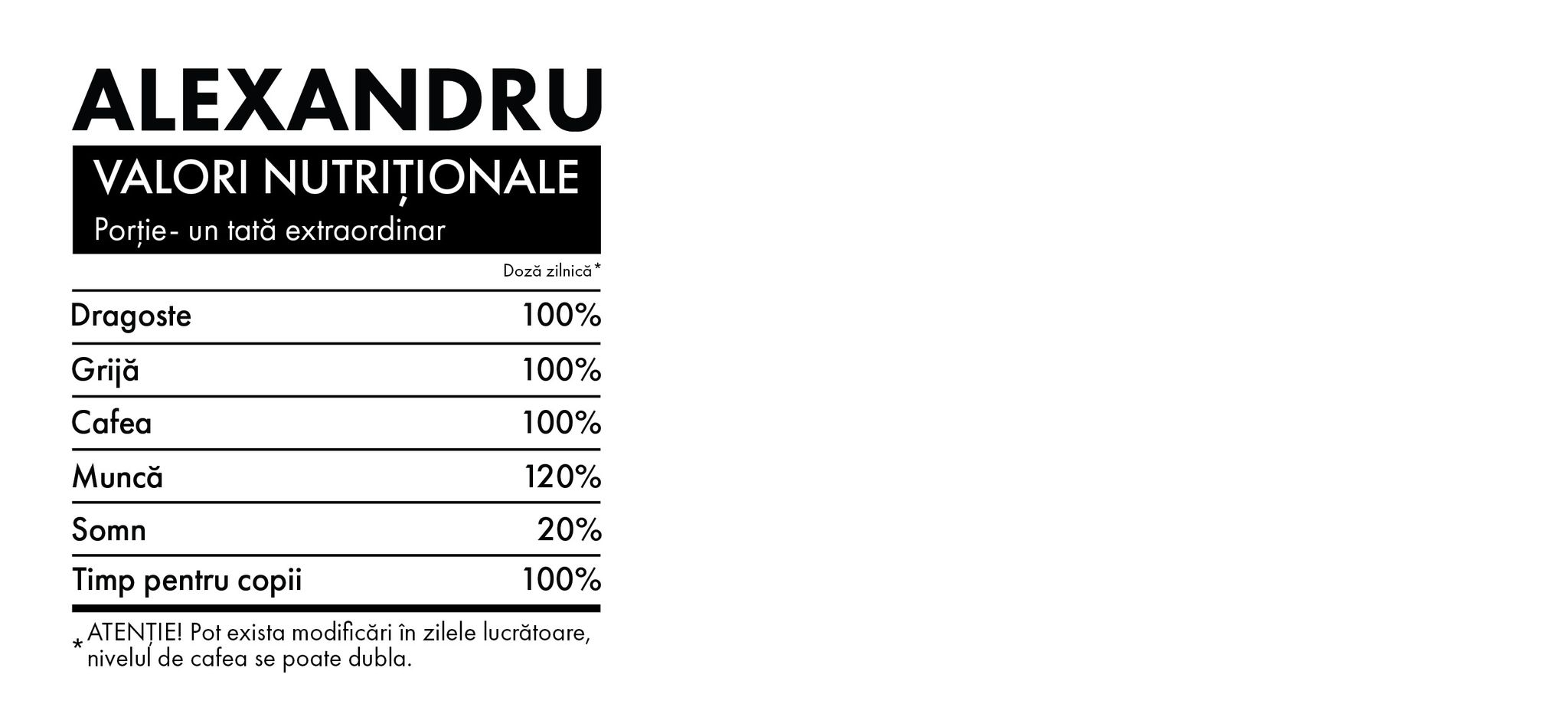 ALEXANDRU

VALORI NUTRIȚIONALE

Porție- un tată extraordinar

Doză zilnică*

Dragoste 100%

Grijă 100%

Cafea 100%

Muncă 120%

Somn 20%

Timp pentru copii 100%

* ATENȚIE! Pot exista modificări în zilele lucrătoare, nivelul de cafea se poate dubla.